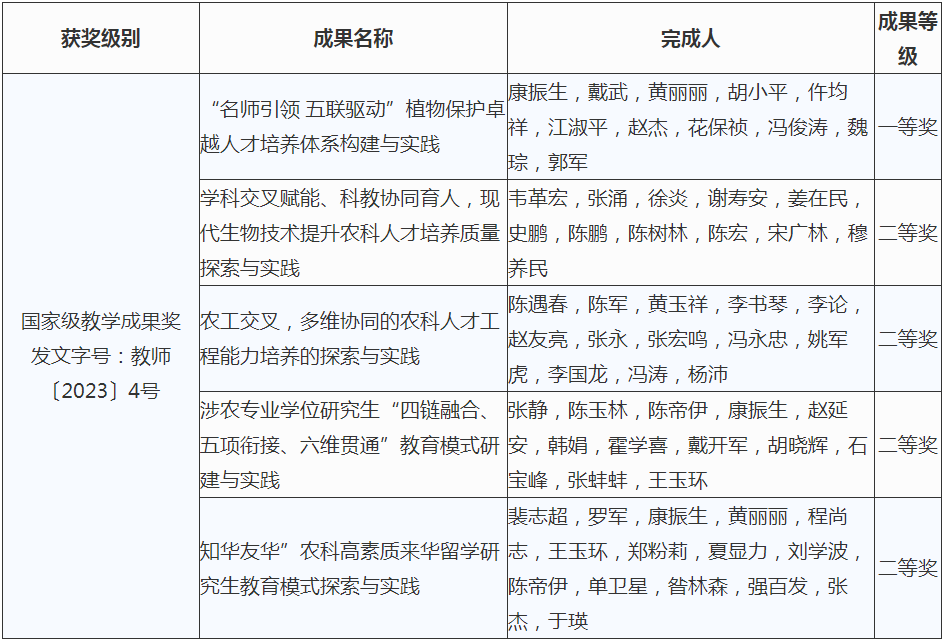 | 获奖级别 | 成果名称 | 完成人 | 成果等级 |
|---|---|---|---|
| 国家级教学成果奖 发文字号：教师〔2023〕4号 | “名师引领 五联驱动”植物保护卓越人才培养体系构建与实践 | 康振生，戴武，黄丽丽，胡小平，仵均祥，江淑平，赵杰，花保祯，冯俊涛，魏琮，郭军 | 一等奖 |
| | 学科交叉赋能、科教协同育人，现代生物技术提升农科人才培养质量探索与实践 | 韦革宏，张涌，徐炎，谢寿安，姜在民，史鹏，陈鹏，陈树林，陈宏，宋广林，穆养民 | 二等奖 |
| | 农工交叉，多维协同的农科人才工程能力培养的探索与实践 | 陈遇春，陈军，黄玉祥，李书琴，李论，赵友亮，张永，张宏鸣，冯永忠，姚军虎，李国龙，冯涛，杨沛 | 二等奖 |
| | 涉农专业学位研究生“四链融合、五项衔接、六维贯通”教育模式研建与实践 | 张静，陈玉林，陈帝伊，康振生，赵延安，韩娟，霍学喜，戴开军，胡晓辉，石宝峰，张蚌蚌，王玉环 | 二等奖 |
| | 知华友华”农科高素质来华留学研究生教育模式探索与实践 | 裴志超，罗军，康振生，黄丽丽，程尚志，王玉环，郑粉莉，夏显力，刘学波，陈帝伊，单卫星，昝林森，强百发，张杰，于瑛 | 二等奖 |